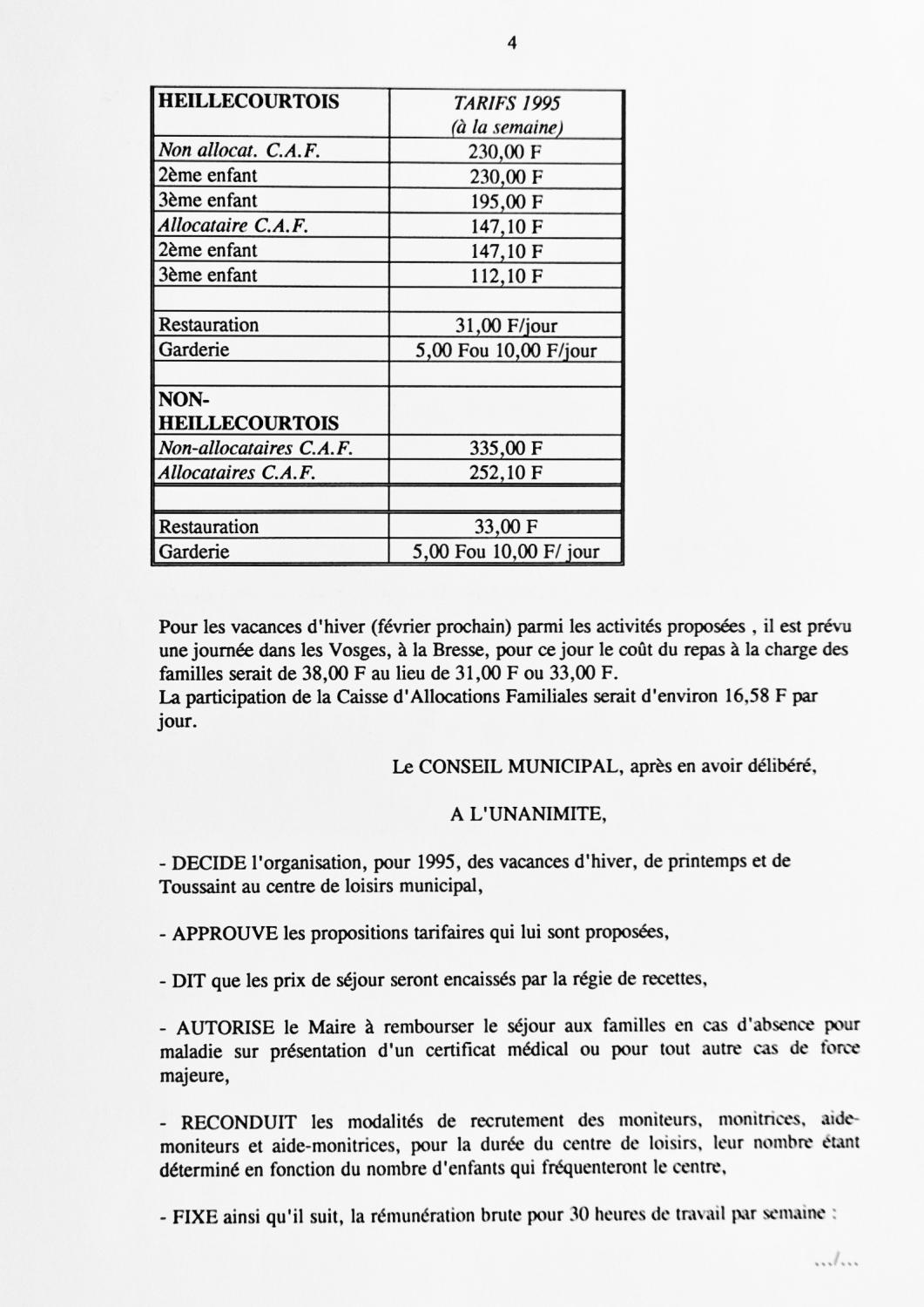 4

| HEILLECOURTOIS | TARIFS 1995 (à la semaine) |
|---|---|
| Non allocat. C.A.F. | 230,00 F |
| 2ème enfant | 230,00 F |
| 3ème enfant | 195,00 F |
| Allocataire C.A.F. | 147,10 F |
| 2ème enfant | 147,10 F |
| 3ème enfant | 112,10 F |
| | |
| Restauration | 31,00 F/jour |
| Garderie | 5,00 Fou 10,00 F/jour |
| | |
| NON-HEILLECOURTOIS | |
| Non-allocataires C.A.F. | 335,00 F |
| Allocataires C.A.F. | 252,10 F |
| | |
| Restauration | 33,00 F |
| Garderie | 5,00 Fou 10,00 F/ jour |

Pour les vacances d'hiver (février prochain) parmi les activités proposées , il est prévu une journée dans les Vosges, à la Bresse, pour ce jour le coût du repas à la charge des familles serait de 38,00 F au lieu de 31,00 F ou 33,00 F.
La participation de la Caisse d'Allocations Familiales serait d'environ 16,58 F par jour.

Le CONSEIL MUNICIPAL, après en avoir délibéré,

A L'UNANIMITE,

- DECIDE l'organisation, pour 1995, des vacances d'hiver, de printemps et de Toussaint au centre de loisirs municipal,

- APPROUVE les propositions tarifaires qui lui sont proposées,

- DIT que les prix de séjour seront encaissés par la régie de recettes,

- AUTORISE le Maire à rembourser le séjour aux familles en cas d'absence pour maladie sur présentation d'un certificat médical ou pour tout autre cas de force majeure,

- RECONDUIT les modalités de recrutement des moniteurs, monitrices, aide-moniteurs et aide-monitrices, pour la durée du centre de loisirs, leur nombre étant déterminé en fonction du nombre d'enfants qui fréquenteront le centre,

- FIXE ainsi qu'il suit, la rémunération brute pour 30 heures de travail par semaine :

.../...